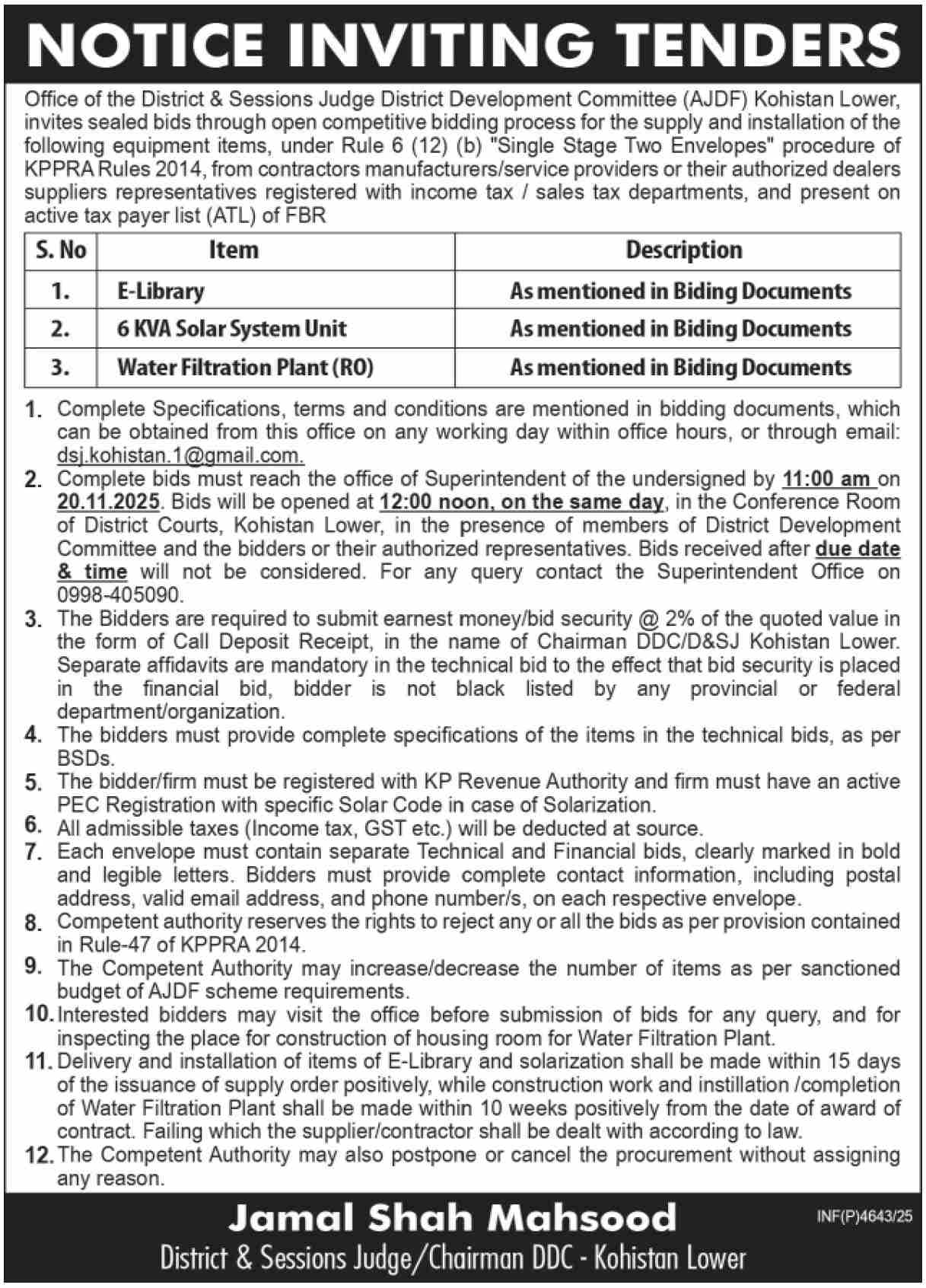 NOTICE INVITING TENDERS

Office of the District & Sessions Judge District Development Committee (AJDF) Kohistan Lower, invites sealed bids through open competitive bidding process for the supply and installation of the following equipment items, under Rule 6 (12) (b) "Single Stage Two Envelopes" procedure of KPPRA Rules 2014, from contractors manufacturers/service providers or their authorized dealers suppliers representatives registered with income tax / sales tax departments, and present on active tax payer list (ATL) of FBR

| S. No | Item | Description |
|---|---|---|
| 1. | E-Library | As mentioned in Biding Documents |
| 2. | 6 KVA Solar System Unit | As mentioned in Biding Documents |
| 3. | Water Filtration Plant (RO) | As mentioned in Biding Documents |

1. Complete Specifications, terms and conditions are mentioned in bidding documents, which can be obtained from this office on any working day within office hours, or through email: dsj.kohistan.1@gmail.com.
2. Complete bids must reach the office of Superintendent of the undersigned by 11:00 am on 20.11.2025. Bids will be opened at 12:00 noon, on the same day, in the Conference Room of District Courts, Kohistan Lower, in the presence of members of District Development Committee and the bidders or their authorized representatives. Bids received after due date & time will not be considered. For any query contact the Superintendent Office on 0998-405090.
3. The Bidders are required to submit earnest money/bid security @ 2% of the quoted value in the form of Call Deposit Receipt, in the name of Chairman DDC/D&SJ Kohistan Lower. Separate affidavits are mandatory in the technical bid to the effect that bid security is placed in the financial bid, bidder is not black listed by any provincial or federal department/organization.
4. The bidders must provide complete specifications of the items in the technical bids, as per BSDs.
5. The bidder/firm must be registered with KP Revenue Authority and firm must have an active PEC Registration with specific Solar Code in case of Solarization.
6. All admissible taxes (Income tax, GST etc.) will be deducted at source.
7. Each envelope must contain separate Technical and Financial bids, clearly marked in bold and legible letters. Bidders must provide complete contact information, including postal address, valid email address, and phone number/s, on each respective envelope.
8. Competent authority reserves the rights to reject any or all the bids as per provision contained in Rule-47 of KPPRA 2014.
9. The Competent Authority may increase/decrease the number of items as per sanctioned budget of AJDF scheme requirements.
10. Interested bidders may visit the office before submission of bids for any query, and for inspecting the place for construction of housing room for Water Filtration Plant.
11. Delivery and installation of items of E-Library and solarization shall be made within 15 days of the issuance of supply order positively, while construction work and instillation /completion of Water Filtration Plant shall be made within 10 weeks positively from the date of award of contract. Failing which the supplier/contractor shall be dealt with according to law.
12. The Competent Authority may also postpone or cancel the procurement without assigning any reason.

Jamal Shah Mahsood
INF(P)4643/25
District & Sessions Judge/Chairman DDC - Kohistan Lower